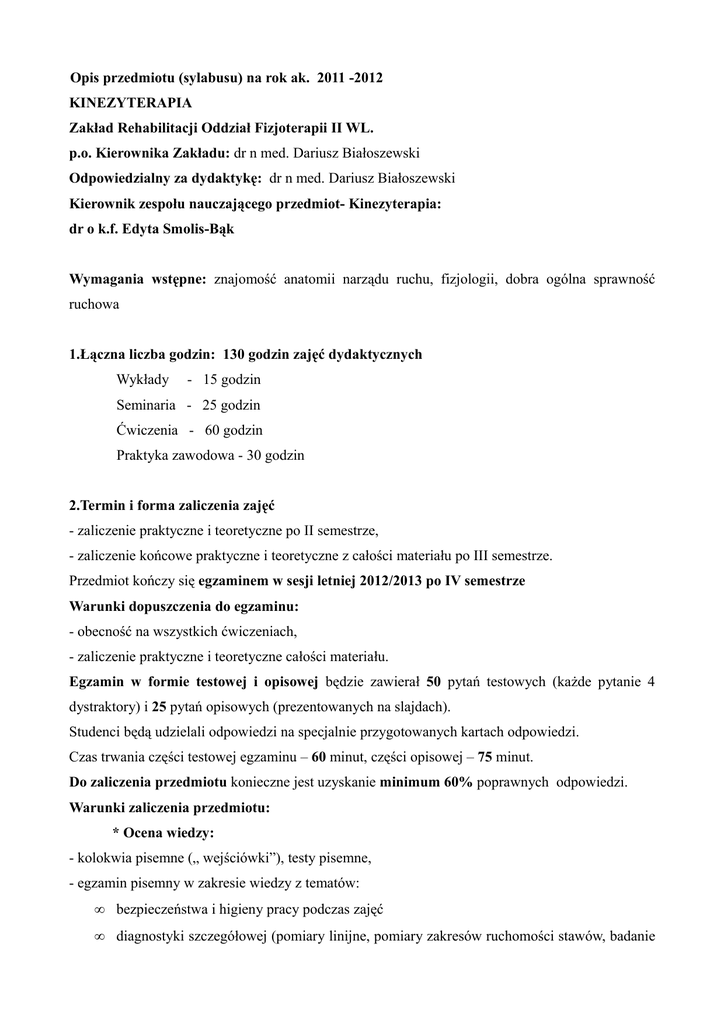 Opis przedmiotu (sylabusu) na rok ak. 2011 -2012
KINEZYTERAPIA
Zakład Rehabilitacji Oddział Fizjoterapii II WL.
p.o. Kierownika Zakładu: dr n med. Dariusz Białoszewski
Odpowiedzialny za dydaktykę: dr n med. Dariusz Białoszewski
Kierownik zespołu nauczającego przedmiot- Kinezyterapia:
dr o k.f. Edyta Smolis-Bąk

Wymagania wstępne: znajomość anatomii narządu ruchu, fizjologii, dobra ogólna sprawność ruchowa

1.Łączna liczba godzin: 130 godzin zajęć dydaktycznych
Wykłady - 15 godzin
Seminaria - 25 godzin
Ćwiczenia - 60 godzin
Praktyka zawodowa - 30 godzin

2.Termin i forma zaliczenia zajęć
- zaliczenie praktyczne i teoretyczne po II semestrze,
- zaliczenie końcowe praktyczne i teoretyczne z całości materiału po III semestrze.
Przedmiot kończy się egzaminem w sesji letniej 2012/2013 po IV semestrze
Warunki dopuszczenia do egzaminu:
- obecność na wszystkich ćwiczeniach,
- zaliczenie praktyczne i teoretyczne całości materiału.
Egzamin w formie testowej i opisowej będzie zawierał 50 pytań testowych (każde pytanie 4 dystraktory) i 25 pytań opisowych (prezentowanych na slajdach).
Studenci będą udzielali odpowiedzi na specjalnie przygotowanych kartach odpowiedzi.
Czas trwania części testowej egzaminu – 60 minut, części opisowej – 75 minut.
Do zaliczenia przedmiotu konieczne jest uzyskanie minimum 60% poprawnych odpowiedzi.
Warunki zaliczenia przedmiotu:
* Ocena wiedzy:
- kolokwia pisemne („ wejściówki”), testy pisemne,
- egzamin pisemny w zakresie wiedzy z tematów:
∞ bezpieczeństwa i higieny pracy podczas zajęć
∞ diagnostyki szczegółowej (pomiary linijne, pomiary zakresów ruchomości stawów, badanie